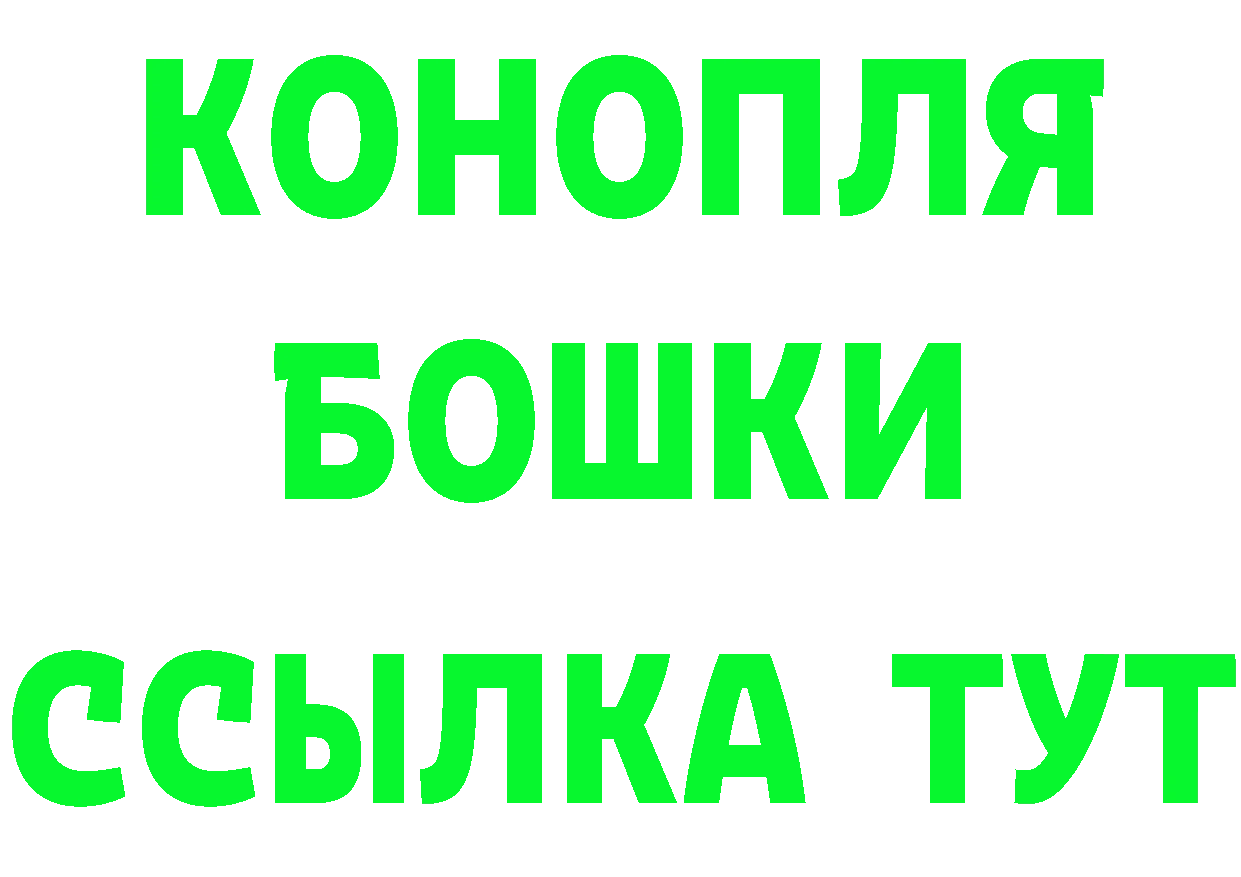 КОНОПЛЯ
БОШКИ
ССЫЛКА ТУТ